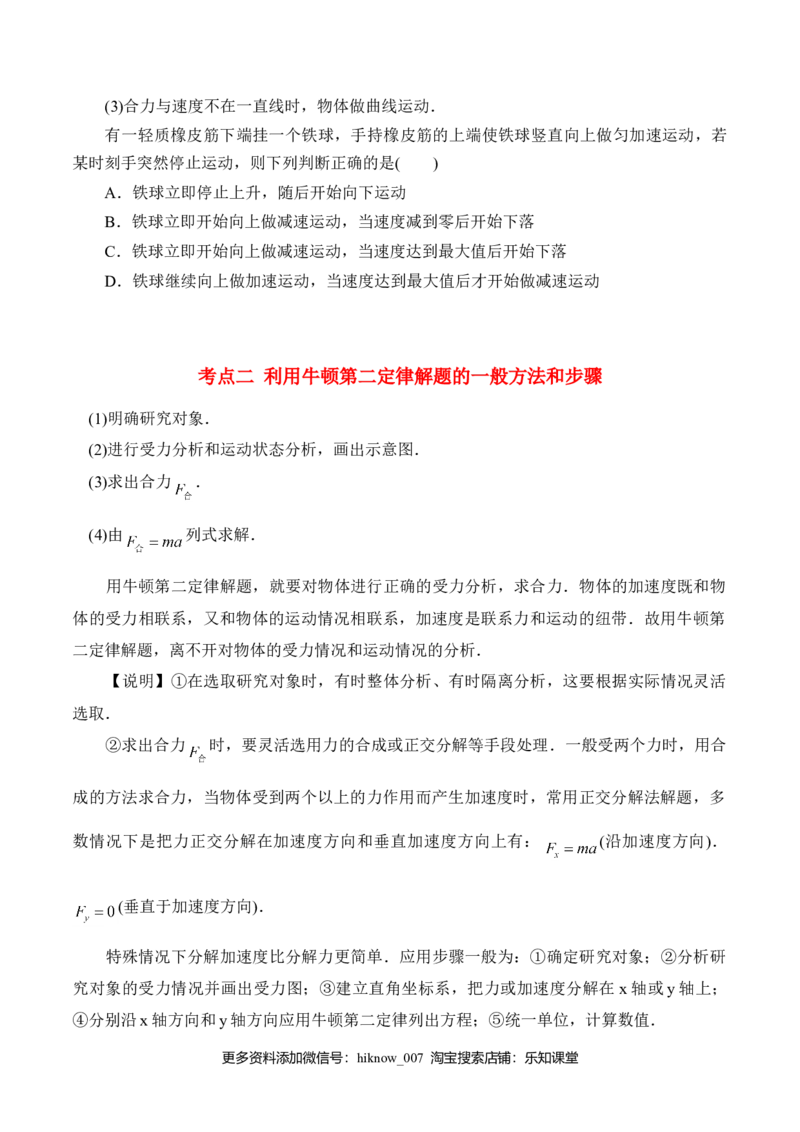 (3)合力与速度不在一直线时，物体做曲线运动．

有一轻质橡皮筋下端挂一个铁球，手持橡皮筋的上端使铁球竖直向上做匀加速运动，若某时刻手突然停止运动，则下列判断正确的是(　　)

A．铁球立即停止上升，随后开始向下运动

B．铁球立即开始向上做减速运动，当速度减到零后开始下落

C．铁球立即开始向上做减速运动，当速度达到最大值后开始下落

D．铁球继续向上做加速运动，当速度达到最大值后才开始做减速运动

考点二 利用牛顿第二定律解题的一般方法和步骤

(1)明确研究对象．

(2)进行受力分析和运动状态分析，画出示意图．

(3)求出合力$F_{合}$．

(4)由$F_{合}=ma$列式求解．

用牛顿第二定律解题，就要对物体进行正确的受力分析，求合力．物体的加速度既和物体的受力相联系，又和物体的运动情况相联系，加速度是联系力和运动的纽带．故用牛顿第二定律解题，离不开对物体的受力情况和运动情况的分析．

【说明】①在选取研究对象时，有时整体分析、有时隔离分析，这要根据实际情况灵活选取．

②求出合力$F_{合}$时，要灵活选用力的合成或正交分解等手段处理．一般受两个力时，用合成的方法求合力，当物体受到两个以上的力作用而产生加速度时，常用正交分解法解题，多数情况下是把力正交分解在加速度方向和垂直加速度方向上有：$F_x=ma$(沿加速度方向)．

$F_y=0$(垂直于加速度方向)．

特殊情况下分解加速度比分解力更简单．应用步骤一般为：①确定研究对象；②分析研究对象的受力情况并画出受力图；③建立直角坐标系，把力或加速度分解在x轴或y轴上；④分别沿x轴方向和y轴方向应用牛顿第二定律列出方程；⑤统一单位，计算数值．

更多资料添加微信号：hiknow_007 淘宝搜索店铺：乐知课堂